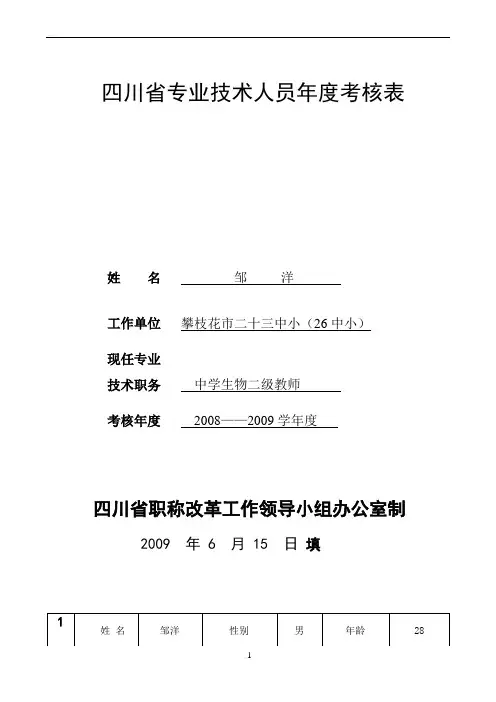 四川省专业技术人员年度考核表

姓　　名　邹　　洋

工作单位　攀枝花市二十三中小（26 中小）

现任专业
技术职务　中学生物二级教师

考核年度　2008——2009 学年度

四川省职称改革工作领导小组办公室制

2009　年　6　月　15　日　填

| 1 | 姓 名 | 邹洋 | 性别 | 男 | 年龄 | 28 |
|---|---|---|---|---|---|---|

1